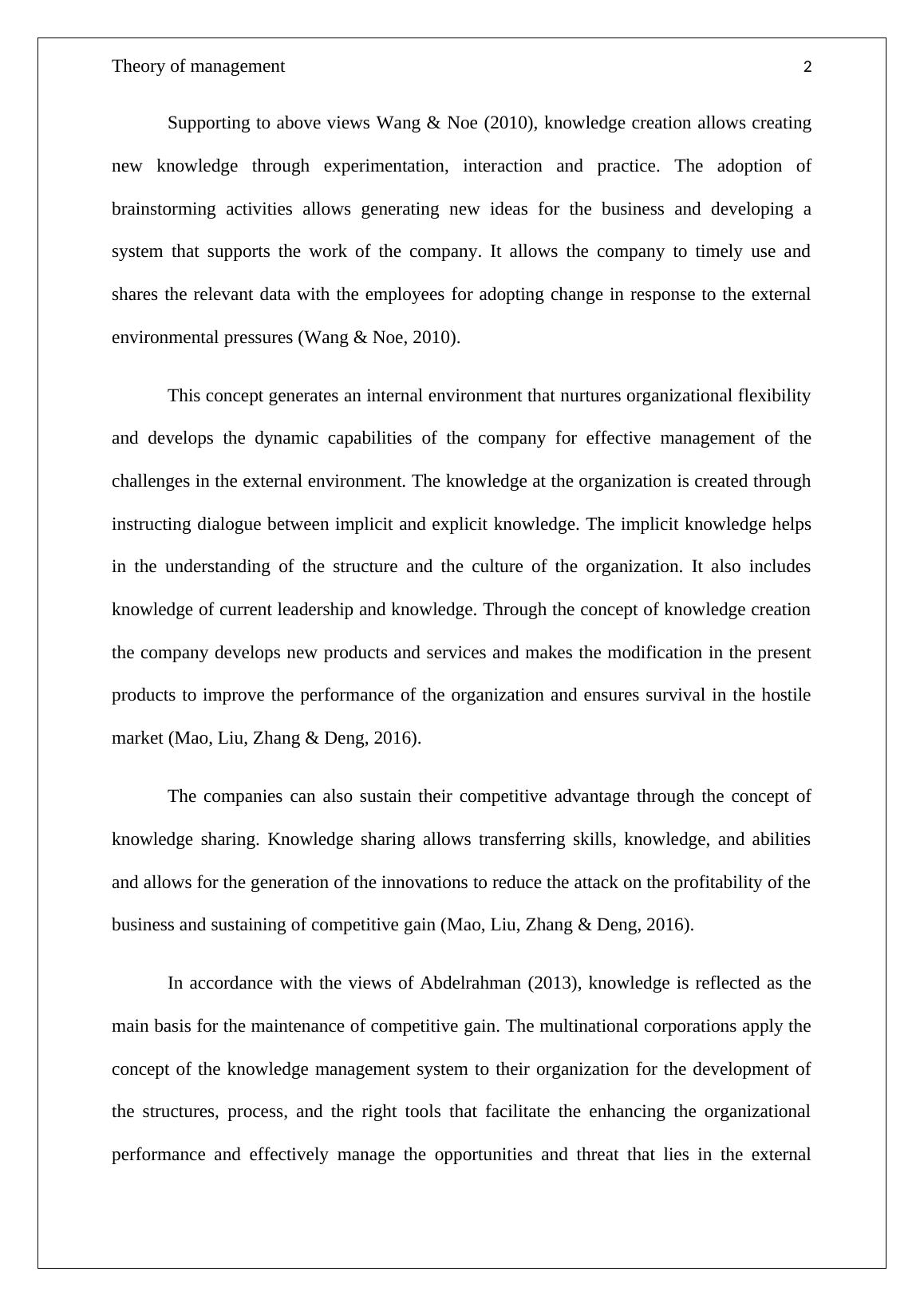 Theory of management 2

Supporting to above views Wang & Noe (2010), knowledge creation allows creating new knowledge through experimentation, interaction and practice. The adoption of brainstorming activities allows generating new ideas for the business and developing a system that supports the work of the company. It allows the company to timely use and shares the relevant data with the employees for adopting change in response to the external environmental pressures (Wang & Noe, 2010).

This concept generates an internal environment that nurtures organizational flexibility and develops the dynamic capabilities of the company for effective management of the challenges in the external environment. The knowledge at the organization is created through instructing dialogue between implicit and explicit knowledge. The implicit knowledge helps in the understanding of the structure and the culture of the organization. It also includes knowledge of current leadership and knowledge. Through the concept of knowledge creation the company develops new products and services and makes the modification in the present products to improve the performance of the organization and ensures survival in the hostile market (Mao, Liu, Zhang & Deng, 2016).

The companies can also sustain their competitive advantage through the concept of knowledge sharing. Knowledge sharing allows transferring skills, knowledge, and abilities and allows for the generation of the innovations to reduce the attack on the profitability of the business and sustaining of competitive gain (Mao, Liu, Zhang & Deng, 2016).

In accordance with the views of Abdelrahman (2013), knowledge is reflected as the main basis for the maintenance of competitive gain. The multinational corporations apply the concept of the knowledge management system to their organization for the development of the structures, process, and the right tools that facilitate the enhancing the organizational performance and effectively manage the opportunities and threat that lies in the external